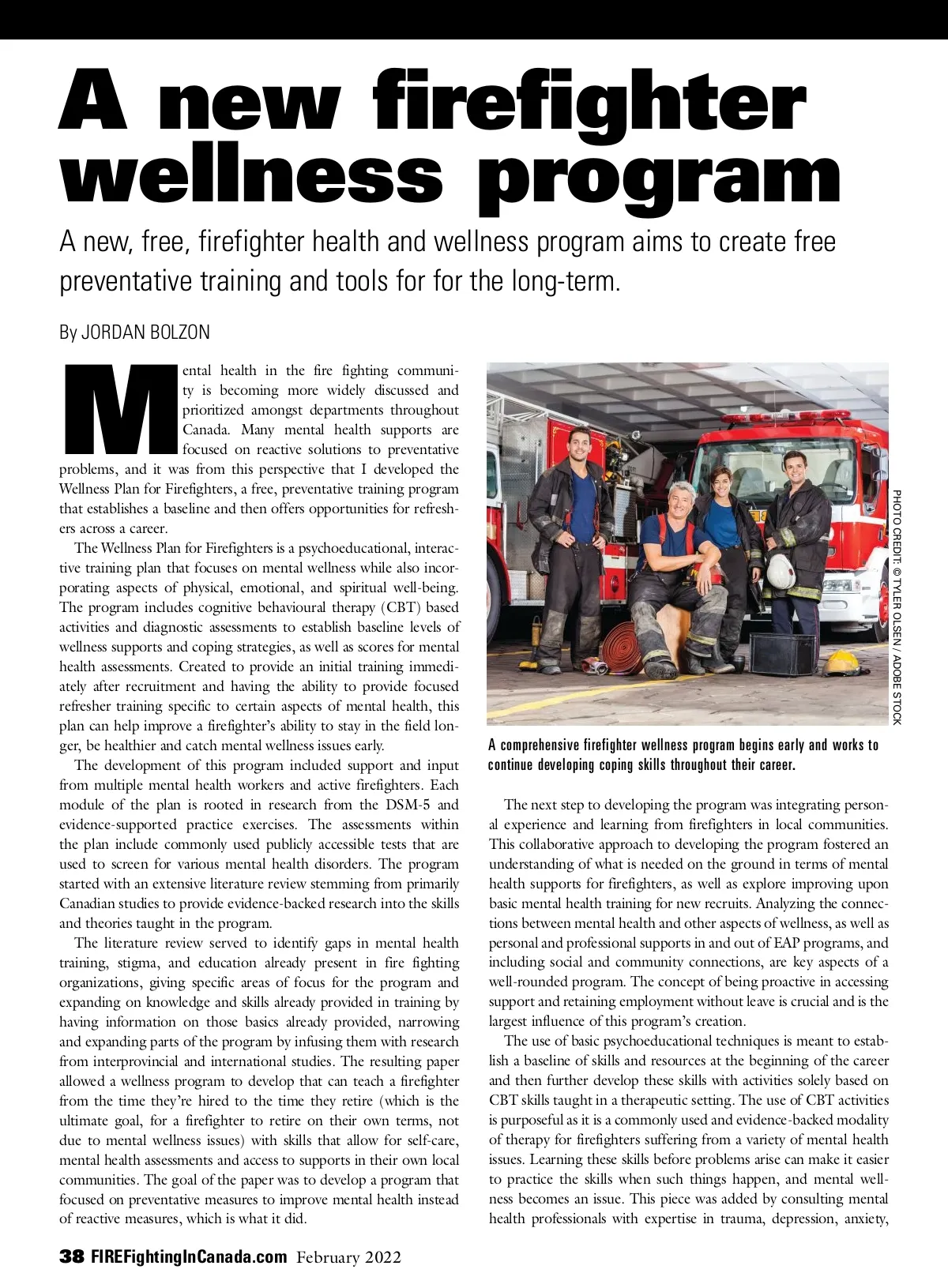 A new firefighter wellness program

A new, free, firefighter health and wellness program aims to create free preventative training and tools for for the long-term.

By JORDAN BOLZON

Mental health in the fire fighting community is becoming more widely discussed and prioritized amongst departments throughout Canada. Many mental health supports are focused on reactive solutions to preventative problems, and it was from this perspective that I developed the Wellness Plan for Firefighters, a free, preventative training program that establishes a baseline and then offers opportunities for refreshers across a career.

The Wellness Plan for Firefighters is a psychoeducational, interactive training plan that focuses on mental wellness while also incorporating aspects of physical, emotional, and spiritual well-being. The program includes cognitive behavioural therapy (CBT) based activities and diagnostic assessments to establish baseline levels of wellness supports and coping strategies, as well as scores for mental health assessments. Created to provide an initial training immediately after recruitment and having the ability to provide focused refresher training specific to certain aspects of mental health, this plan can help improve a firefighter's ability to stay in the field longer, be healthier and catch mental wellness issues early.

The development of this program included support and input from multiple mental health workers and active firefighters. Each module of the plan is rooted in research from the DSM-5 and evidence-supported practice exercises. The assessments within the plan include commonly used publicly accessible tests that are used to screen for various mental health disorders. The program started with an extensive literature review stemming from primarily Canadian studies to provide evidence-backed research into the skills and theories taught in the program.

The literature review served to identify gaps in mental health training, stigma, and education already present in fire fighting organizations, giving specific areas of focus for the program and expanding on knowledge and skills already provided in training by having information on those basics already provided, narrowing and expanding parts of the program by infusing them with research from interprovincial and international studies. The resulting paper allowed a wellness program to develop that can teach a firefighter from the time they're hired to the time they retire (which is the ultimate goal, for a firefighter to retire on their own terms, not due to mental wellness issues) with skills that allow for self-care, mental health assessments and access to supports in their own local communities. The goal of the paper was to develop a program that focused on preventative measures to improve mental health instead of reactive measures, which is what it did.

PHOTO CREDIT: © TYLER OLSEN / ADOBE STOCK

A comprehensive firefighter wellness program begins early and works to continue developing coping skills throughout their career.

The next step to developing the program was integrating personal experience and learning from firefighters in local communities. This collaborative approach to developing the program fostered an understanding of what is needed on the ground in terms of mental health supports for firefighters, as well as explore improving upon basic mental health training for new recruits. Analyzing the connections between mental health and other aspects of wellness, as well as personal and professional supports in and out of EAP programs, and including social and community connections, are key aspects of a well-rounded program. The concept of being proactive in accessing support and retaining employment without leave is crucial and is the largest influence of this program's creation.

The use of basic psychoeducational techniques is meant to establish a baseline of skills and resources at the beginning of the career and then further develop these skills with activities solely based on CBT skills taught in a therapeutic setting. The use of CBT activities is purposeful as it is a commonly used and evidence-backed modality of therapy for firefighters suffering from a variety of mental health issues. Learning these skills before problems arise can make it easier to practice the skills when such things happen, and mental wellness becomes an issue. This piece was added by consulting mental health professionals with expertise in trauma, depression, anxiety,

38 FIREFightingInCanada.com February 2022